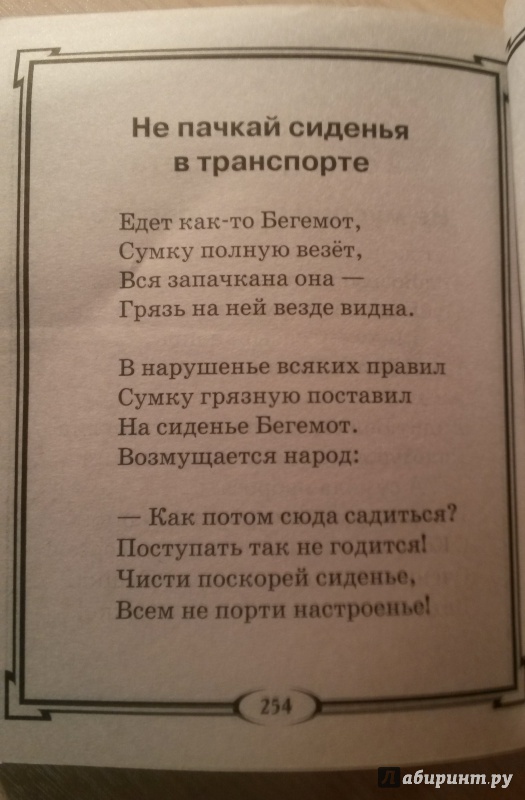 Не пачкай сиденья в транспорте

Едет как-то Бегемот,
Сумку полную везёт,
Вся запачкана она —
Грязь на ней везде видна.

В нарушенье всяких правил
Сумку грязную поставил
На сиденье Бегемот.
Возмущается народ:

— Как потом сюда садиться?
Поступать так не годится!
Чисти поскорей сиденье,
Всем не порти настроенье!

254

Лабиринт.ру